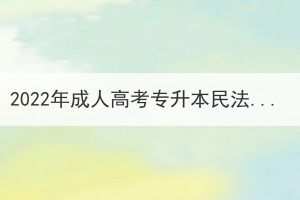 2022年成人高考专升本民法...